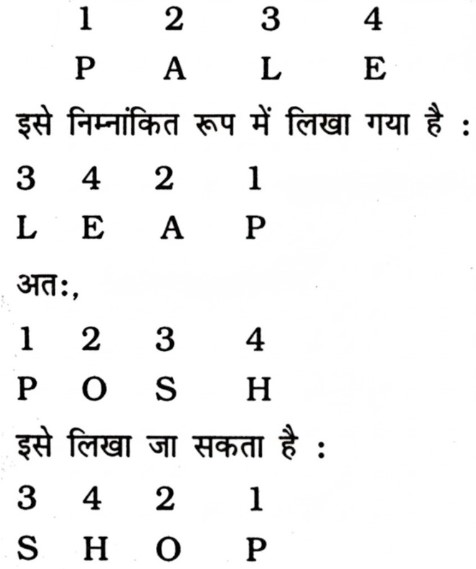 1 2 3 4
P A L E

इसे निम्नांकित रूप में लिखा गया है :

3 4 2 1
L E A P

अतः,

1 2 3 4
P O S H

इसे लिखा जा सकता है :

3 4 2 1
S H O P